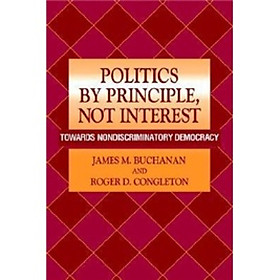 POLITICS BY PRINCIPLE, NOT INTEREST

TOWARDS NONDISCRIMINATORY DEMOCRACY

JAMES M. BUCHANAN
AND
ROGER D. CONGLETON